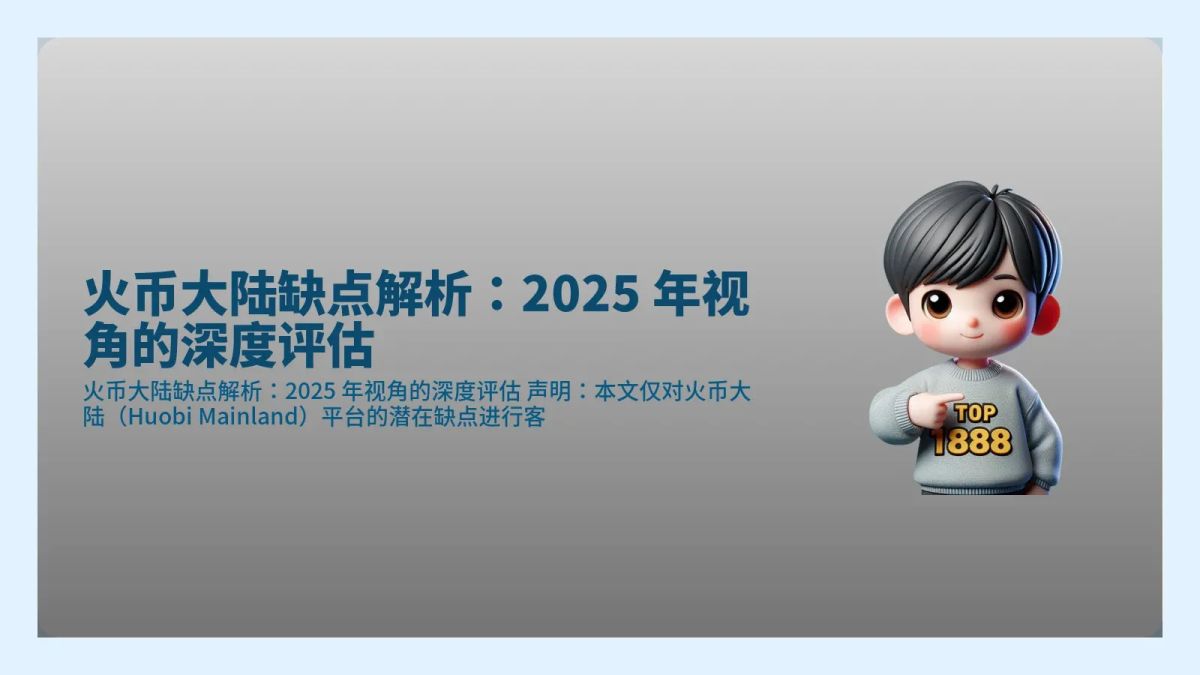 火币大陆缺点解析：2025 年视角的深度评估

火币大陆缺点解析：2025 年视角的深度评估 声明：本文仅对火币大陆（Huobi Mainland）平台的潜在缺点进行客

TOP
1888